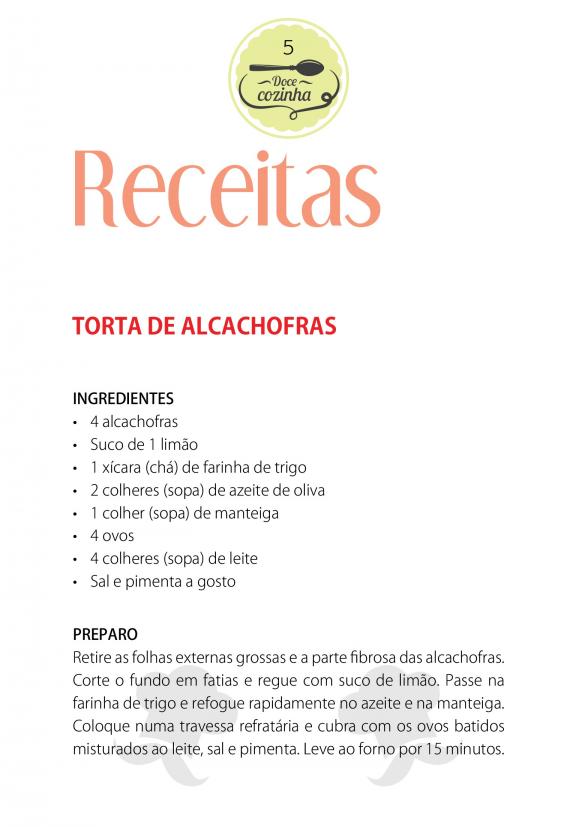 5

Doce cozinha

Receitas

TORTA DE ALCACHOFRAS

INGREDIENTES
• 4 alcachofras
• Suco de 1 limão
• 1 xícara (chá) de farinha de trigo
• 2 colheres (sopa) de azeite de oliva
• 1 colher (sopa) de manteiga
• 4 ovos
• 4 colheres (sopa) de leite
• Sal e pimenta a gosto

PREPARO
Retire as folhas externas grossas e a parte fibrosa das alcachofras. Corte o fundo em fatias e regue com suco de limão. Passe na farinha de trigo e refogue rapidamente no azeite e na manteiga. Coloque numa travessa refratária e cubra com os ovos batidos misturados ao leite, sal e pimenta. Leve ao forno por 15 minutos.